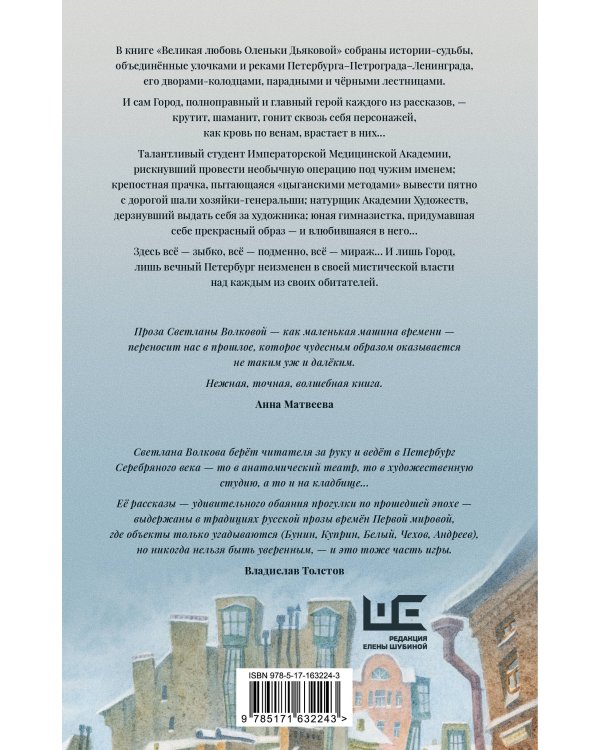 В книге «Великая любовь Оленьки Дьяковой» собраны истории-судьбы, объединённые улочками и реками Петербурга–Петрограда–Ленинграда, его дворами-колодцами, парадными и чёрными лестницами.

И сам Город, полноправный и главный герой каждого из рассказов, — крутит, шаманит, гонит сквозь себя персонажей, как кровь по венам, врастает в них...

Талантливый студент Императорской Медицинской Академии, рискнувший провести необычную операцию под чужим именем; крепостная прачка, пытающаяся «цыганскими методами» вывести пятно с дорогой шали хозяйки-генеральши; натурщик Академии Художеств, дерзнувший выдать себя за художника; юная гимназистка, придумавшая себе прекрасный образ — и влюбившаяся в него...

Здесь всё — зыбко, всё — подменно, всё — мираж... И лишь Город, лишь вечный Петербург неизменен в своей мистической власти над каждым из своих обитателей.

Проза Светланы Волковой — как маленькая машина времени — переносит нас в прошлое, которое чудесным образом оказывается не таким уж и далёким.

Нежная, точная, волшебная книга.

Анна Матвеева

Светлана Волкова берёт читателя за руку и ведёт в Петербург Серебряного века — то в анатомический театр, то в художественную студию, а то и на кладбище...

Её рассказы — удивительного обаяния прогулки по прошедшей эпохе — выдержаны в традициях русской прозы времён Первой мировой, где объекты только угадываются (Бунин, Куприн, Белый, Чехов, Андреев), но никогда нельзя быть уверенным, — и это тоже часть игры.

Владислав Толстов

РЕДАКЦИЯ ЕЛЕНЫ ШУБИНОЙ

ISBN 978-5-17-163224-3

9 785171 632243 >